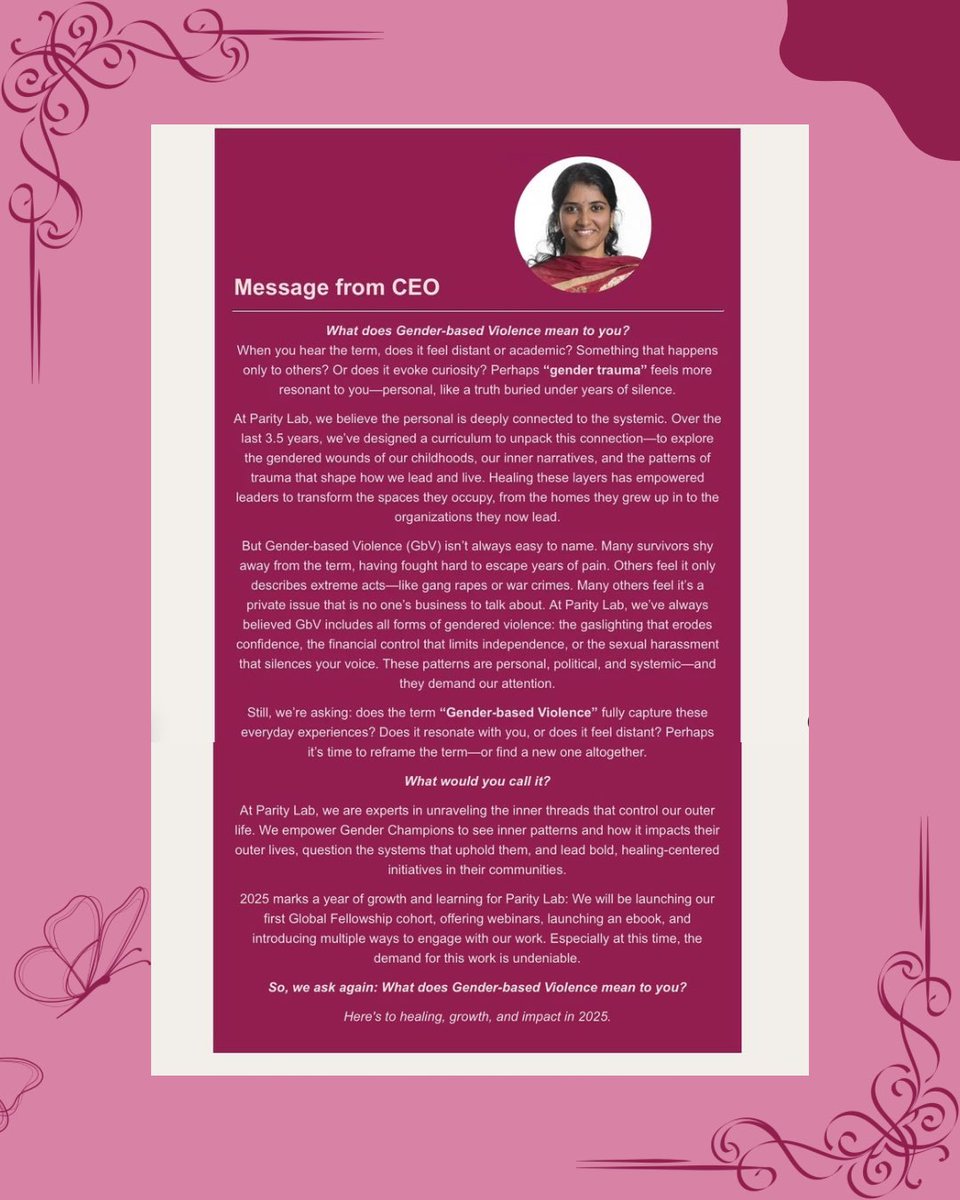 Message from CEO

What does Gender-based Violence mean to you?
When you hear the term, does it feel distant or academic? Something that happens only to others? Or does it evoke curiosity? Perhaps "gender trauma" feels more resonant to you—personal, like a truth buried under years of silence.

At Parity Lab, we believe the personal is deeply connected to the systemic. Over the last 3.5 years, we've designed a curriculum to unpack this connection—to explore the gendered wounds of our childhoods, our inner narratives, and the patterns of trauma that shape how we lead and live. Healing these layers has empowered leaders to transform the spaces they occupy, from the homes they grew up in to the organizations they now lead.

But Gender-based Violence (GbV) isn't always easy to name. Many survivors shy away from the term, having fought hard to escape years of pain. Others feel it only describes extreme acts—like gang rapes or war crimes. Many others feel it's a private issue that is no one's business to talk about. At Parity Lab, we've always believed GbV includes all forms of gendered violence: the gaslighting that erodes confidence, the financial control that limits independence, or the sexual harassment that silences your voice. These patterns are personal, political, and systemic—and they demand our attention.

Still, we're asking: does the term "Gender-based Violence" fully capture these everyday experiences? Does it resonate with you, or does it feel distant? Perhaps it's time to reframe the term—or find a new one altogether.

What would you call it?

At Parity Lab, we are experts in unraveling the inner threads that control our outer life. We empower Gender Champions to see inner patterns and how it impacts their outer lives, question the systems that uphold them, and lead bold, healing-centered initiatives in their communities.

2025 marks a year of growth and learning for Parity Lab: We will be launching our first Global Fellowship cohort, offering webinars, launching an ebook, and introducing multiple ways to engage with our work. Especially at this time, the demand for this work is undeniable.

So, we ask again: What does Gender-based Violence mean to you?

Here's to healing, growth, and impact in 2025.